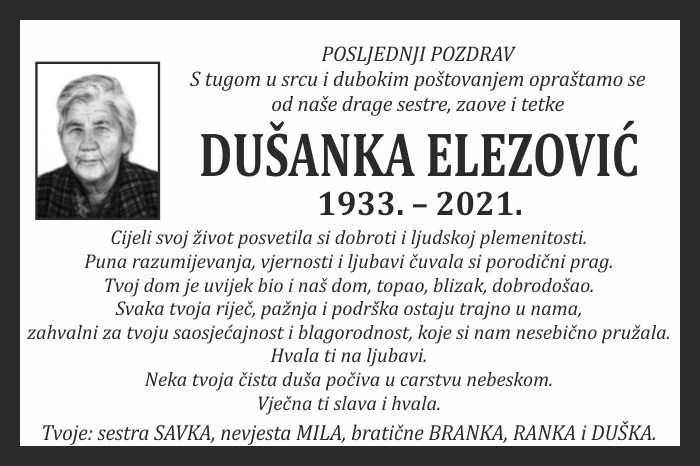 POSLJEDNJI POZDRAV
S tugom u srcu i dubokim poštovanjem opraštamo se od naše drage sestre, zaove i tetke

DUŠANKA ELEZOVIĆ

1933. – 2021.

Cijeli svoj život posvetila si dobroti i ljudskoj plemenitosti.
Puna razumijevanja, vjernosti i ljubavi čuvala si porodični prag.
Tvoj dom je uvijek bio i naš dom, topao, blizak, dobrodošao.
Svaka tvoja riječ, pažnja i podrška ostaju trajno u nama,
zahvalni za tvoju saosjećajnost i blagorodnost, koje si nam nesebično pružala.
Hvala ti na ljubavi.
Neka tvoja čista duša počiva u carstvu nebeskom.
Vječna ti slava i hvala.

Tvoje: sestra SAVKA, nevjesta MILA, bratične BRANKA, RANKA i DUŠKA.